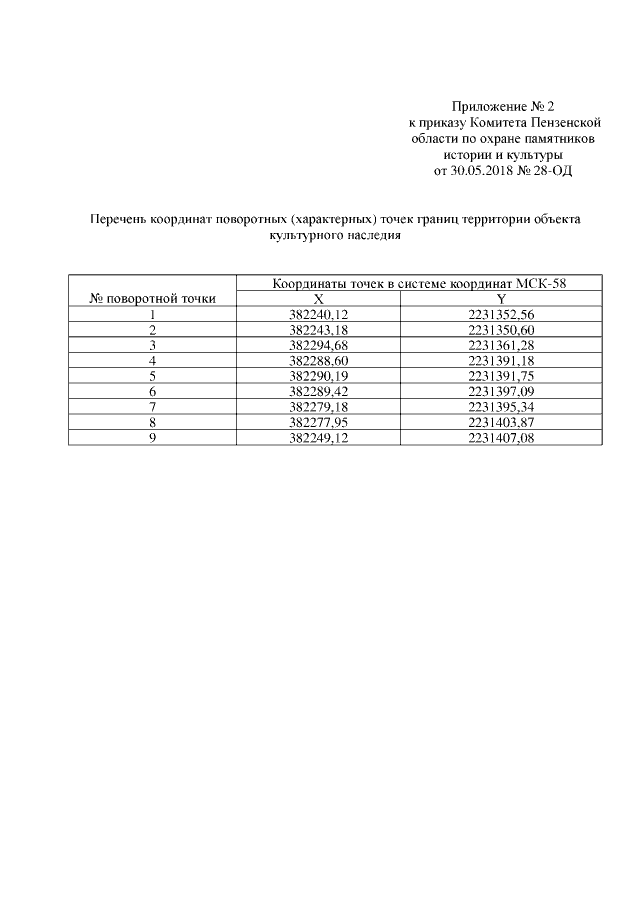 Приложение № 2
к приказу Комитета Пензенской области по охране памятников истории и культуры
от 30.05.2018 № 28-ОД

Перечень координат поворотных (характерных) точек границ территории объекта культурного наследия

| № поворотной точки | Координаты точек в системе координат МСК-58 | |
|---|---|---|
| | X | Y |
| 1 | 382240,12 | 2231352,56 |
| 2 | 382243,18 | 2231350,60 |
| 3 | 382294,68 | 2231361,28 |
| 4 | 382288,60 | 2231391,18 |
| 5 | 382290,19 | 2231391,75 |
| 6 | 382289,42 | 2231397,09 |
| 7 | 382279,18 | 2231395,34 |
| 8 | 382277,95 | 2231403,87 |
| 9 | 382249,12 | 2231407,08 |